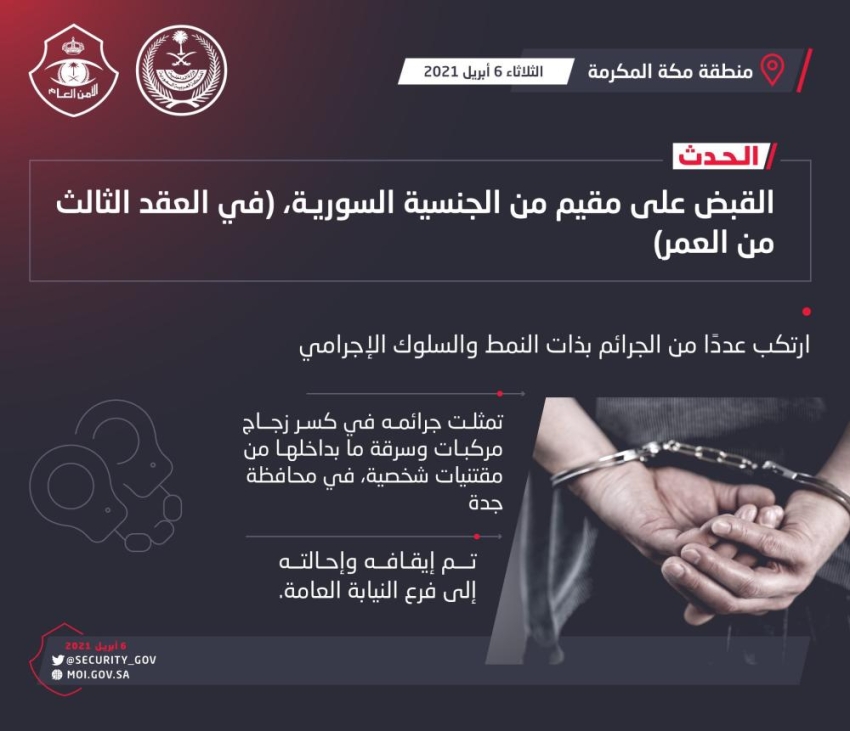 الأمن العام

منطقة مكة المكرمة
الثلاثاء 6 أبريل 2021

الحدث

القبض على مقيم من الجنسية السورية، (في العقد الثالث من العمر)

ارتكب عددًا من الجرائم بذات النمط والسلوك الإجرامي

تمثلت جرائمه في كسر زجاج مركبات وسرقة ما بداخلها من مقتنيات شخصية، في محافظة جدة

تم إيقافه وإحالته إلى فرع النيابة العامة.

6 أبريل 2021
@SECURITY_GOV
MOI.GOV.SA